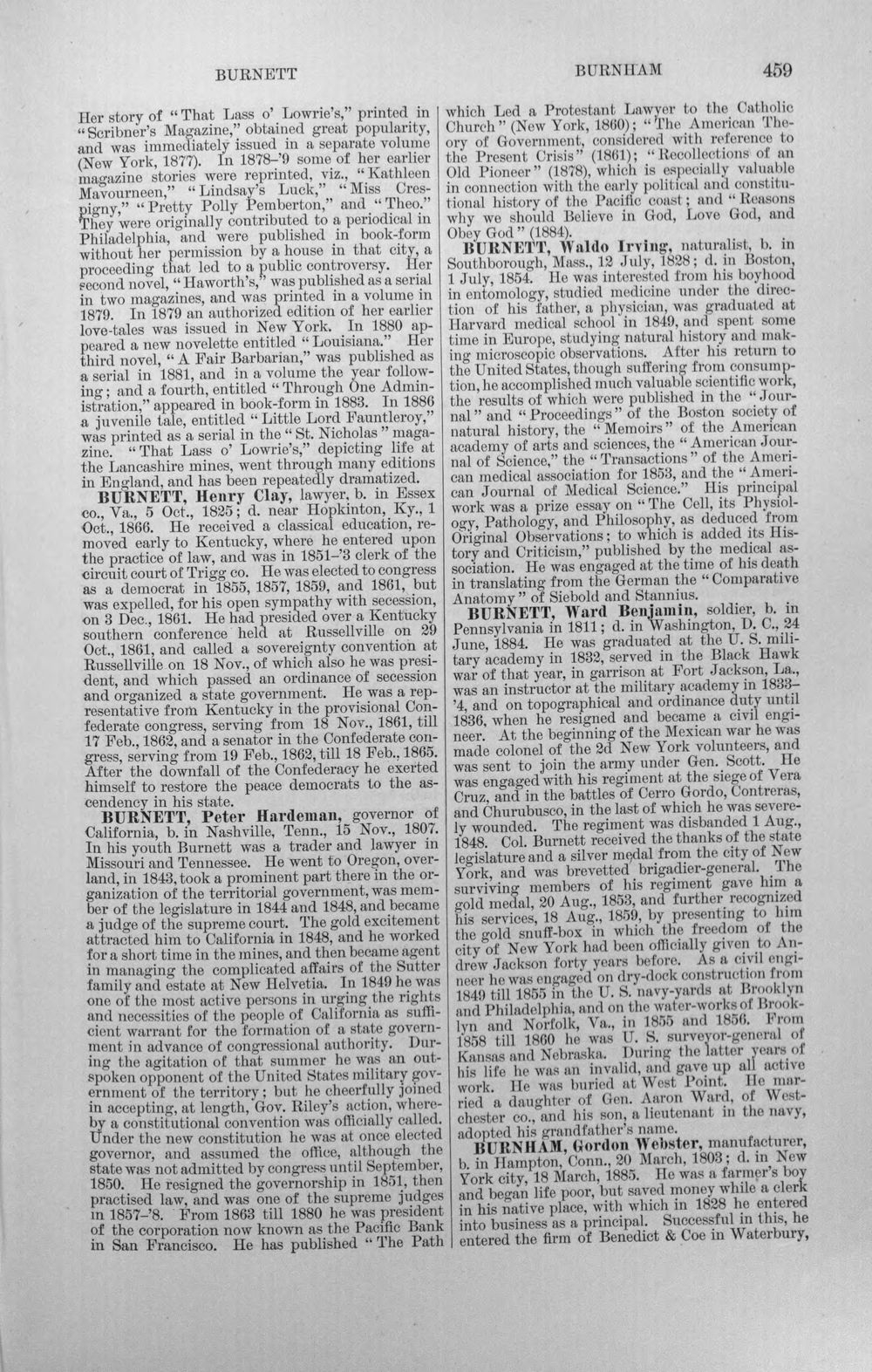 BURNETT BURNHAM 459

Her story of "That Lass o' Lowrie's," printed in "Scribner's Magazine," obtained great popularity, and was immediately issued in a separate volume (New York, 1877). In 1878-'9 some of her earlier magazine stories were reprinted, viz., "Kathleen Mavourneen," "Lindsay's Luck," "Miss Crespigny," "Pretty Polly Pemberton," and "Theo." They were originally contributed to a periodical in Philadelphia, and were published in book-form without her permission by a house in that city, a proceeding that led to a public controversy. Her second novel, "Haworth's," was published as a serial in two magazines, and was printed in a volume in 1879. In 1879 an authorized edition of her earlier love-tales was issued in New York. In 1880 appeared a new novelette entitled "Louisiana." Her third novel, "A Fair Barbarian," was published as a serial in 1881, and in a volume the year following; and a fourth, entitled "Through One Administration," appeared in book-form in 1883. In 1886 a juvenile tale, entitled "Little Lord Fauntleroy," was printed as a serial in the "St. Nicholas" magazine. "That Lass o' Lowrie's," depicting life at the Lancashire mines, went through many editions in England, and has been repeatedly dramatized.

BURNETT, Henry Clay, lawyer, b. in Essex co., Va., 5 Oct., 1825; d. near Hopkinton, Ky., 1 Oct., 1866. He received a classical education, removed early to Kentucky, where he entered upon the practice of law, and was in 1851-'3 clerk of the circuit court of Trigg co. He was elected to congress as a democrat in 1855, 1857, 1859, and 1861, but was expelled, for his open sympathy with secession, on 3 Dec., 1861. He had presided over a Kentucky southern conference held at Russellville on 29 Oct., 1861, and called a sovereignty convention at Russellville on 18 Nov., of which also he was president, and which passed an ordinance of secession and organized a state government. He was a representative from Kentucky in the provisional Confederate congress, serving from 18 Nov., 1861, till 17 Feb., 1862, and a senator in the Confederate congress, serving from 19 Feb., 1862, till 18 Feb., 1865. After the downfall of the Confederacy he exerted himself to restore the peace democrats to the ascendency in his state.

BURNETT, Peter Hardeman, governor of California, b. in Nashville, Tenn., 15 Nov., 1807. In his youth Burnett was a trader and lawyer in Missouri and Tennessee. He went to Oregon, overland, in 1843, took a prominent part there in the organization of the territorial government, was member of the legislature in 1844 and 1848, and became a judge of the supreme court. The gold excitement attracted him to California in 1848, and he worked for a short time in the mines, and then became agent in managing the complicated affairs of the Sutter family and estate at New Helvetia. In 1849 he was one of the most active persons in urging the rights and necessities of the people of California as sufficient warrant for the formation of a state government in advance of congressional authority. During the agitation of that summer he was an outspoken opponent of the United States military government of the territory; but he cheerfully joined in accepting, at length, Gov. Riley's action, whereby a constitutional convention was officially called. Under the new constitution he was at once elected governor, and assumed the office, although the state was not admitted by congress until September, 1850. He resigned the governorship in 1851, then practised law, and was one of the supreme judges in 1857-'8. From 1863 till 1880 he was president of the corporation now known as the Pacific Bank in San Francisco. He has published "The Path which Led a Protestant Lawyer to the Catholic Church" (New York, 1860); "The American Theory of Government, considered with reference to the Present Crisis" (1861); "Recollections of an Old Pioneer" (1878), which is especially valuable in connection with the early political and constitutional history of the Pacific coast; and "Reasons why we should Believe in God, Love God, and Obey God" (1884).

BURNETT, Waldo Irving, naturalist, b. in Southborough, Mass., 12 July, 1828; d. in Boston, 1 July, 1854. He was interested from his boyhood in entomology, studied medicine under the direction of his father, a physician, was graduated at Harvard medical school in 1849, and spent some time in Europe, studying natural history and making microscopic observations. After his return to the United States, though suffering from consumption, he accomplished much valuable scientific work, the results of which were published in the "Journal" and "Proceedings" of the Boston society of natural history, the "Memoirs" of the American academy of arts and sciences, the "American Journal of Science," the "Transactions" of the American medical association for 1853, and the "American Journal of Medical Science." His principal work was a prize essay on "The Cell, its Physiology, Pathology, and Philosophy, as deduced from Original Observations; to which is added its History and Criticism," published by the medical association. He was engaged at the time of his death in translating from the German the "Comparative Anatomy" of Siebold and Stannius.

BURNETT, Ward Benjamin, soldier, b. in Pennsylvania in 1811; d. in Washington, D. C., 24 June, 1884. He was graduated at the U. S. military academy in 1832, served in the Black Hawk war of that year, in garrison at Fort Jackson, La., was an instructor at the military academy in 1833-'4, and on topographical and ordinance duty until 1836, when he resigned and became a civil engineer. At the beginning of the Mexican war he was made colonel of the 2d New York volunteers, and was sent to join the army under Gen. Scott. He was engaged with his regiment at the siege of Vera Cruz, and in the battles of Cerro Gordo, Contreras, and Churubusco, in the last of which he was severely wounded. The regiment was disbanded 1 Aug., 1848. Col. Burnett received the thanks of the state legislature and a silver medal from the city of New York, and was brevetted brigadier-general. The surviving members of his regiment gave him a gold medal, 20 Aug., 1853, and further recognized his services, 18 Aug., 1859, by presenting to him the gold snuff-box in which the freedom of the city of New York had been officially given to Andrew Jackson forty years before. As a civil engineer he was engaged on dry-dock construction from 1849 till 1855 in the U. S. navy-yards at Brooklyn and Philadelphia, and on the water-works of Brooklyn and Norfolk, Va., in 1855 and 1856. From 1858 till 1860 he was U. S. surveyor-general of Kansas and Nebraska. During the latter years of his life he was an invalid, and gave up all active work. He was buried at West Point. He married a daughter of Gen. Aaron Ward, of Westchester co., and his son, a lieutenant in the navy, adopted his grandfather's name.

BURNHAM, Gordon Webster, manufacturer, b. in Hampton, Conn., 20 March, 1803; d. in New York city, 18 March, 1885. He was a farmer's boy and began life poor, but saved money while a clerk in his native place, with which in 1828 he entered into business as a principal. Successful in this, he entered the firm of Benedict & Coe in Waterbury,